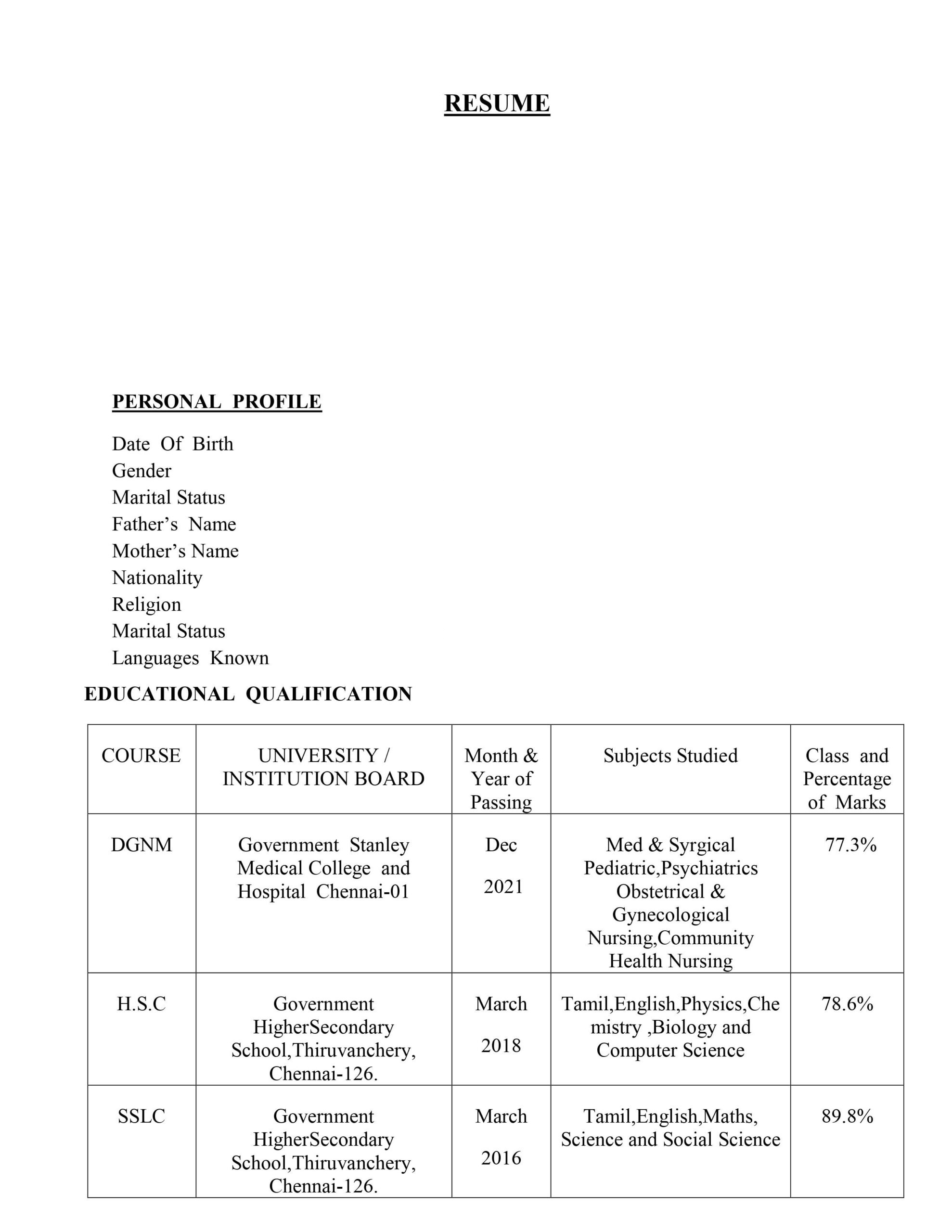 RESUME

PERSONAL PROFILE

Date Of Birth
Gender
Marital Status
Father’s Name
Mother’s Name
Nationality
Religion
Marital Status
Languages Known

EDUCATIONAL QUALIFICATION

| COURSE | UNIVERSITY / INSTITUTION BOARD | Month & Year of Passing | Subjects Studied | Class and Percentage of Marks |
|---|---|---|---|---|
| DGNM | Government Stanley Medical College and Hospital Chennai-01 | Dec 2021 | Med & Syrgical Pediatric,Psychiatrics Obstetrical & Gynecological Nursing,Community Health Nursing | 77.3% |
| H.S.C | Government HigherSecondary School,Thiruvanchery, Chennai-126. | March 2018 | Tamil,English,Physics,Chemistry ,Biology and Computer Science | 78.6% |
| SSLC | Government HigherSecondary School,Thiruvanchery, Chennai-126. | March 2016 | Tamil,English,Maths, Science and Social Science | 89.8% |